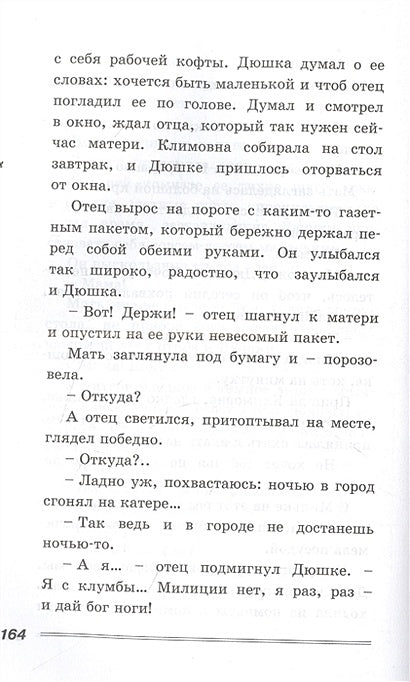 с себя рабочей кофты. Дюшка думал о ее словах: хочется быть маленькой и чтоб отец погладил ее по голове. Думал и смотрел в окно, ждал отца, который так нужен сейчас матери. Климовна собирала на стол завтрак, и Дюшке пришлось оторваться от окна.

Отец вырос на пороге с каким-то газетным пакетом, который бережно держал перед собой обеими руками. Он улыбался так широко, радостно, что заулыбался и Дюшка.

– Вот! Держи! – отец шагнул к матери и опустил на ее руки невесомый пакет.

Мать заглянула под бумагу и – порозовела.

– Откуда?

А отец светился, притоптывал на месте, глядел победно.

– Откуда?..

– Ладно уж, похвастаюсь: ночью в город сгонял на катере...

– Так ведь и в городе не достанешь ночью-то.

– А я... – отец подмигнул Дюшке. – Я с клумбы... Милиции нет, я раз, раз – и дай бог ноги!

164